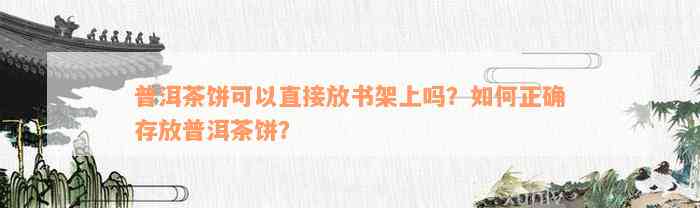 普洱茶饼可以直接放书架上吗？如何正确存放普洱茶饼？